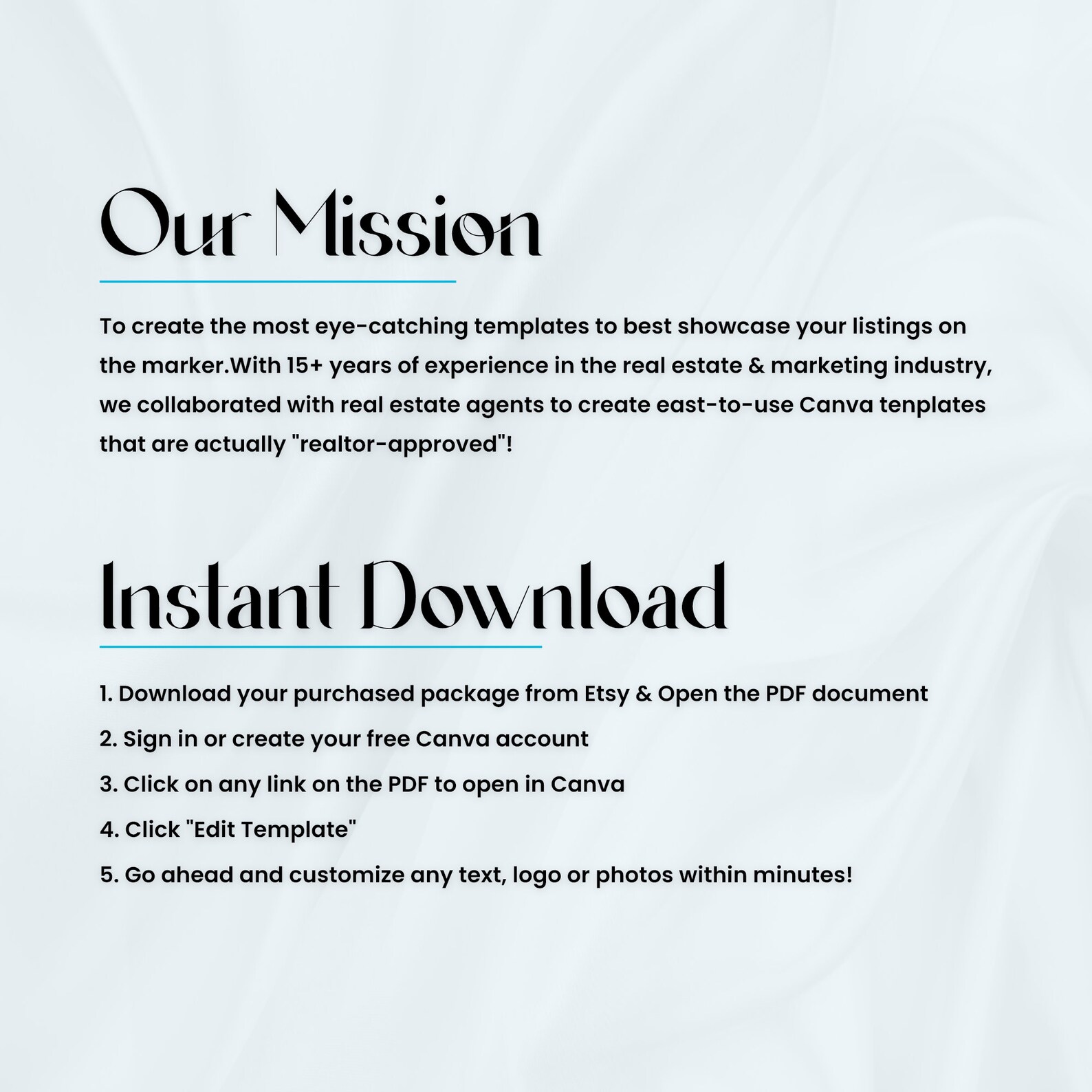 Our Mission

To create the most eye-catching templates to best showcase your listings on the marker.With 15+ years of experience in the real estate & marketing industry, we collaborated with real estate agents to create east-to-use Canva tenplates that are actually "realtor-approved"!

Instant Download

1. Download your purchased package from Etsy & Open the PDF document
2. Sign in or create your free Canva account
3. Click on any link on the PDF to open in Canva
4. Click "Edit Template"
5. Go ahead and customize any text, logo or photos within minutes!